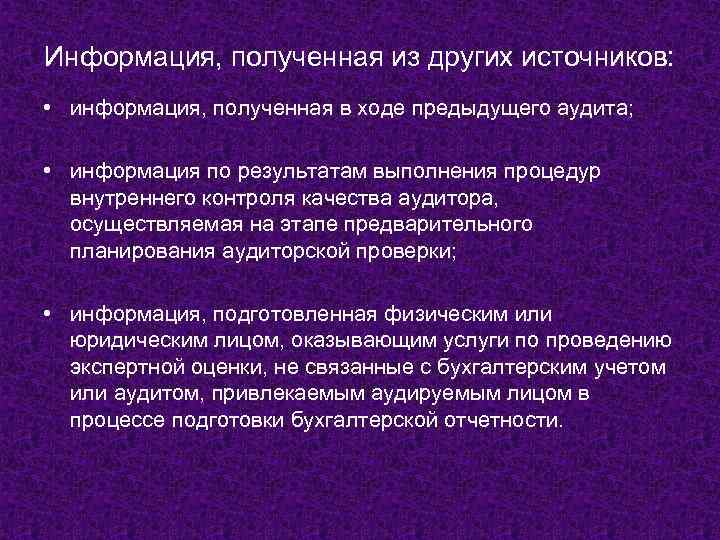 Информация, полученная из других источников:

• информация, полученная в ходе предыдущего аудита;

• информация по результатам выполнения процедур внутреннего контроля качества аудитора, осуществляемая на этапе предварительного планирования аудиторской проверки;

• информация, подготовленная физическим или юридическим лицом, оказывающим услуги по проведению экспертной оценки, не связанные с бухгалтерским учетом или аудитом, привлекаемым аудируемым лицом в процессе подготовки бухгалтерской отчетности.